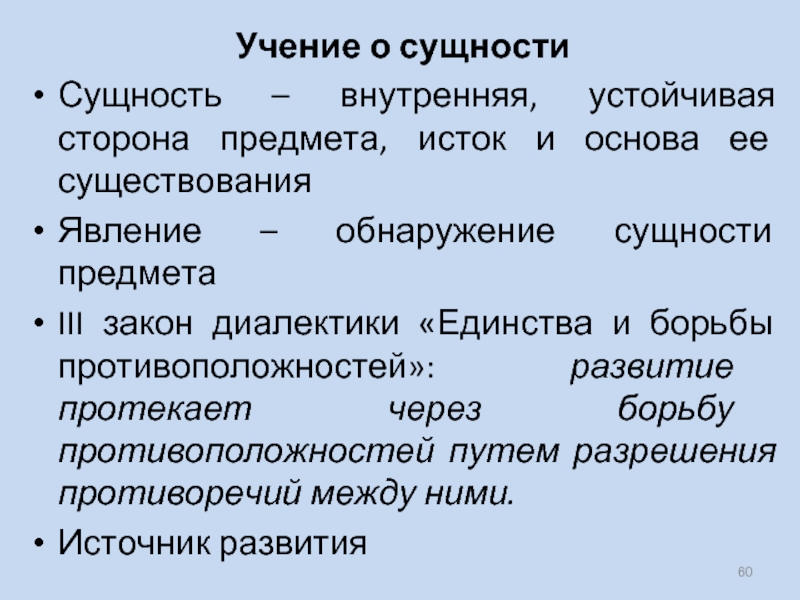 Учение о сущности

• Сущность – внутренняя, устойчивая сторона предмета, исток и основа ее существования

• Явление – обнаружение сущности предмета

• III закон диалектики «Единства и борьбы противоположностей»: развитие протекает через борьбу противоположностей путем разрешения противоречий между ними.

• Источник развития

60